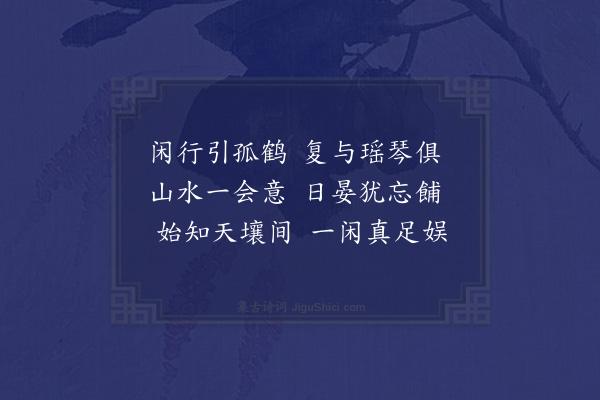 闲行引孤鹤 复与瑶琴俱
山水一会意 日晏犹忘餔
始知天壤间 一闲真足娱

集古诗词 JiguShici.com